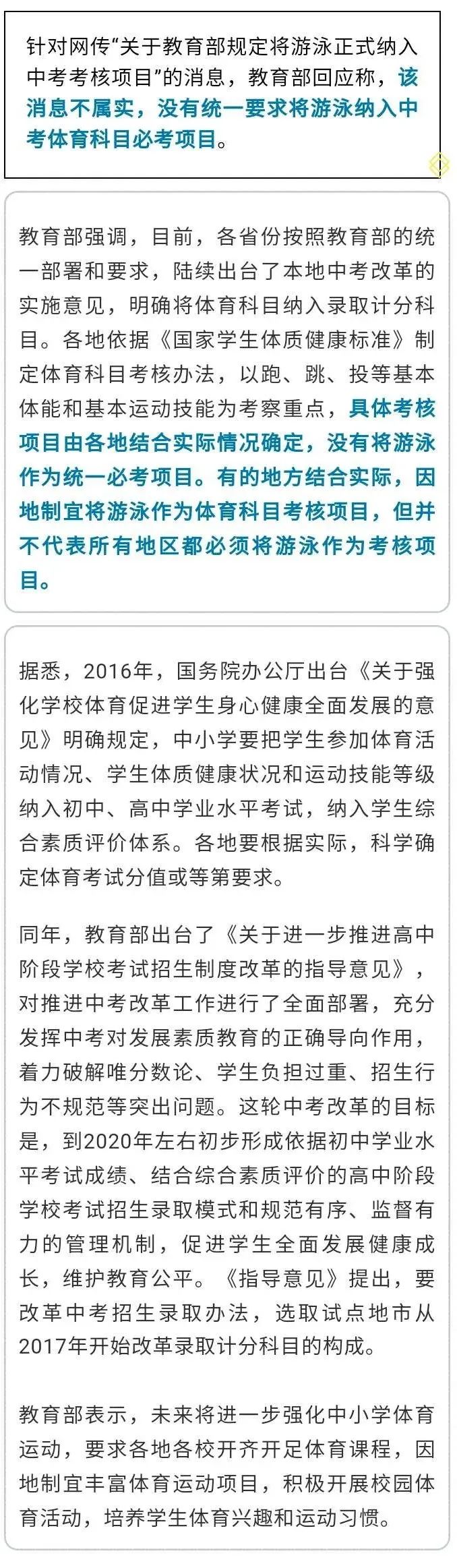 针对网传“关于教育部规定将游泳正式纳入中考考核项目”的消息，教育部回应称，该消息不属实，没有统一要求将游泳纳入中考体育科目必考项目。

教育部强调，目前，各省份按照教育部的统一部署和要求，陆续出台了本地中考改革的实施意见，明确将体育科目纳入录取计分科目。各地依据《国家学生体质健康标准》制定体育科目考核办法，以跑、跳、投等基本体能和基本运动技能为考察重点，具体考核项目由各地结合实际情况确定，没有将游泳作为统一必考项目。有的地方结合实际，因地制宜将游泳作为体育科目考核项目，但并不代表所有地区都必须将游泳作为考核项目。

据悉，2016年，国务院办公厅出台《关于强化学校体育促进学生身心健康全面发展的意见》明确规定，中小学要把学生参加体育活动情况、学生体质健康状况和运动技能等级纳入初中、高中学业水平考试，纳入学生综合素质评价体系。各地要根据实际，科学确定体育考试分值或等第要求。

同年，教育部出台了《关于进一步推进高中阶段学校考试招生制度改革的指导意见》，对推进中考改革工作进行了全面部署，充分发挥中考对发展素质教育的正确导向作用，着力破解唯分数论、学生负担过重、招生行为不规范等突出问题。这轮中考改革的目标是，到2020年左右初步形成依据初中学业水平考试成绩、结合综合素质评价的高中阶段学校考试招生录取模式和规范有序、监督有力的管理机制，促进学生全面发展健康成长，维护教育公平。《指导意见》提出，要改革中考招生录取办法，选取试点地市从2017年开始改革录取计分科目的构成。

教育部表示，未来将进一步强化中小学体育运动，要求各地各校开齐开足体育课程，因地制宜丰富体育运动项目，积极开展校园体育活动，培养学生体育兴趣和运动习惯。